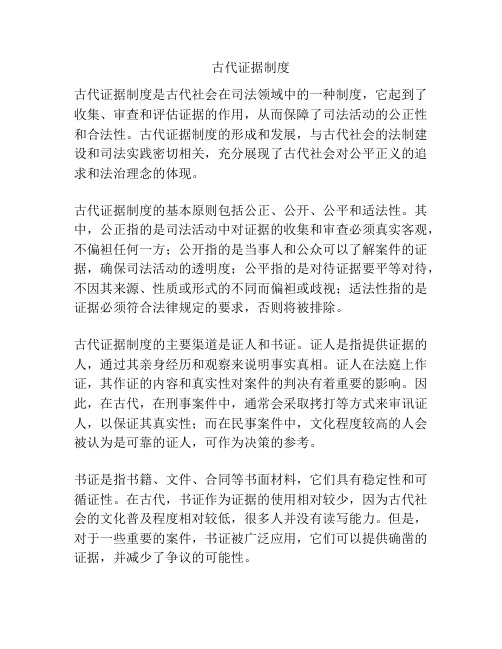 古代证据制度

古代证据制度是古代社会在司法领域中的一种制度，它起到了收集、审查和评估证据的作用，从而保障了司法活动的公正性和合法性。古代证据制度的形成和发展，与古代社会的法制建设和司法实践密切相关，充分展现了古代社会对公平正义的追求和法治理念的体现。

古代证据制度的基本原则包括公正、公开、公平和适法性。其中，公正指的是司法活动中对证据的收集和审查必须真实客观，不偏袒任何一方；公开指的是当事人和公众可以了解案件的证据，确保司法活动的透明度；公平指的是对待证据要平等对待，不因其来源、性质或形式的不同而偏袒或歧视；适法性指的是证据必须符合法律规定的要求，否则将被排除。

古代证据制度的主要渠道是证人和书证。证人是指提供证据的人，通过其亲身经历和观察来说明事实真相。证人在法庭上作证，其作证的内容和真实性对案件的判决有着重要的影响。因此，在古代，在刑事案件中，通常会采取拷打等方式来审讯证人，以保证其真实性；而在民事案件中，文化程度较高的人会被认为是可靠的证人，可作为决策的参考。

书证是指书籍、文件、合同等书面材料，它们具有稳定性和可循证性。在古代，书证作为证据的使用相对较少，因为古代社会的文化普及程度相对较低，很多人并没有读写能力。但是，对于一些重要的案件，书证被广泛应用，它们可以提供确凿的证据，并减少了争议的可能性。